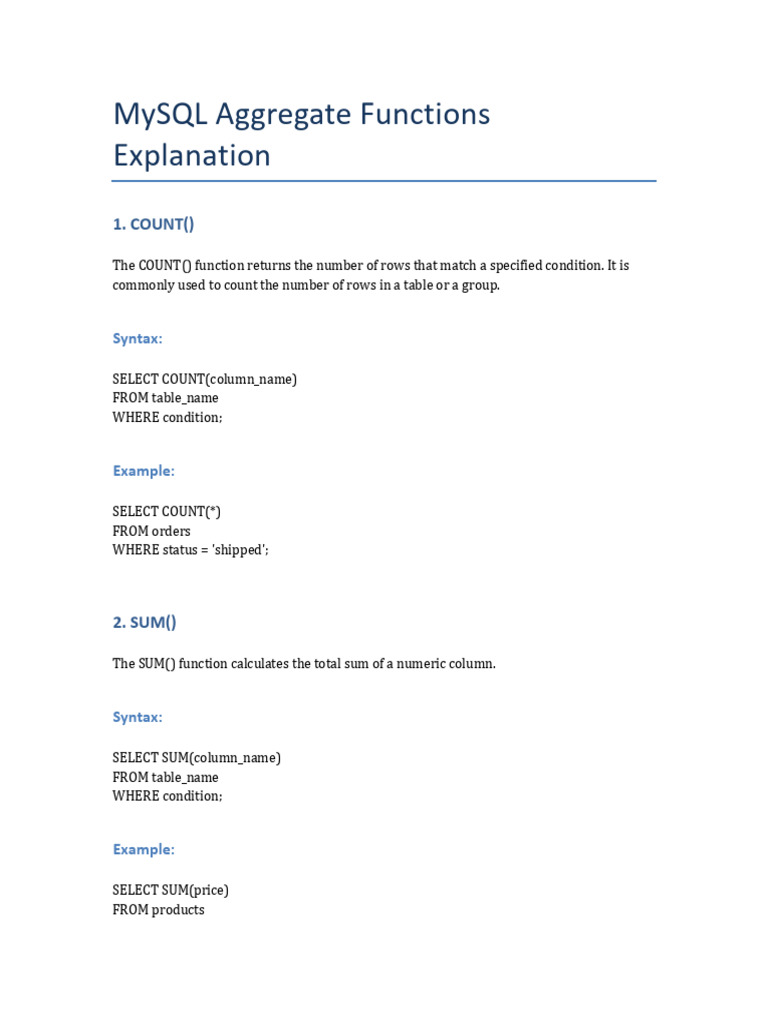 MySQL Aggregate Functions Explanation

1. COUNT()

The COUNT() function returns the number of rows that match a specified condition. It is commonly used to count the number of rows in a table or a group.

Syntax:

SELECT COUNT(column_name)
FROM table_name
WHERE condition;

Example:

SELECT COUNT(*)
FROM orders
WHERE status = 'shipped';

2. SUM()

The SUM() function calculates the total sum of a numeric column.

Syntax:

SELECT SUM(column_name)
FROM table_name
WHERE condition;

Example:

SELECT SUM(price)
FROM products